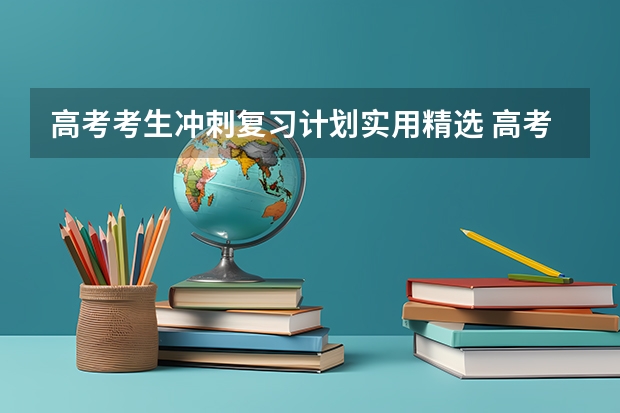 高考考生冲刺复习计划实用精选 高考